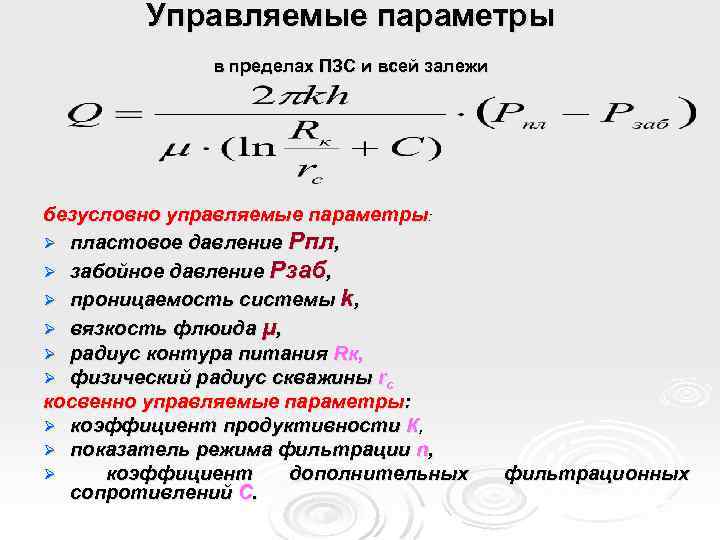 Управляемые параметры

в пределах ПЗС и всей залежи

$Q = \frac{2\pi kh}{\mu \cdot (\ln \frac{R_к}{r_c} + C)} \cdot (P_{пл} - P_{заб})$

безусловно управляемые параметры:
➢ пластовое давление Рпл,
➢ забойное давление Рзаб,
➢ проницаемость системы k,
➢ вязкость флюида μ,
➢ радиус контура питания Rк,
➢ физический радиус скважины $r_c$
косвенно управляемые параметры:
➢ коэффициент продуктивности К,
➢ показатель режима фильтрации n,
➢ коэффициент дополнительных фильтрационных сопротивлений С.